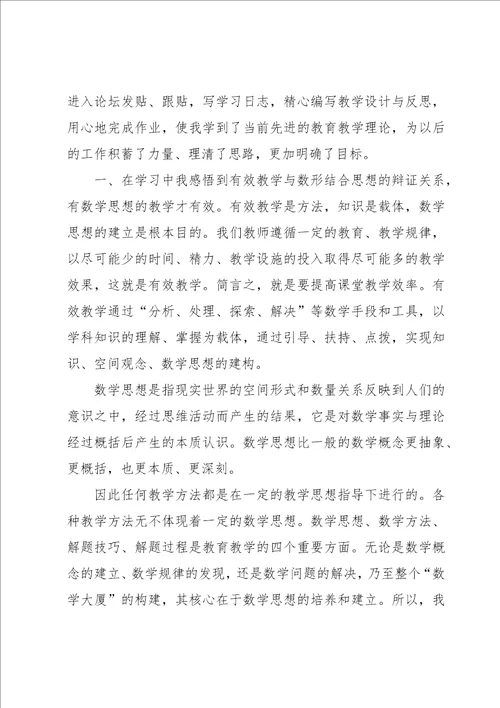 进入论坛发贴、跟贴，写学习日志，精心编写教学设计与反思，用心地完成作业，使我学到了当前先进的教育教学理论，为以后的工作积蓄了力量、理清了思路，更加明确了目标。

一、在学习中我感悟到有效教学与数形结合思想的辩证关系，有数学思想的教学才有效。有效教学是方法，知识是载体，数学思想的建立是根本目的。我们教师遵循一定的教育、教学规律，以尽可能少的时间、精力、教学设施的投入取得尽可能多的教学效果，这就是有效教学。简言之，就是要提高课堂教学效率。有效教学通过“分析、处理、探索、解决”等数学手段和工具，以学科知识的理解、掌握为载体，通过引导、扶持、点拨，实现知识、空间观念、数学思想的建构。

数学思想是指现实世界的空间形式和数量关系反映到人们的意识之中，经过思维活动而产生的结果，它是对数学事实与理论经过概括后产生的本质认识。数学思想比一般的数学概念更抽象、更概括，也更本质、更深刻。

因此任何教学方法都是在一定的教学思想指导下进行的。各种教学方法无不体现着一定的数学思想。数学思想、数学方法、解题技巧、解题过程是教育教学的四个重要方面。无论是数学概念的建立、数学规律的发现，还是数学问题的解决，乃至整个“数学大厦”的构建，其核心在于数学思想的培养和建立。所以，我